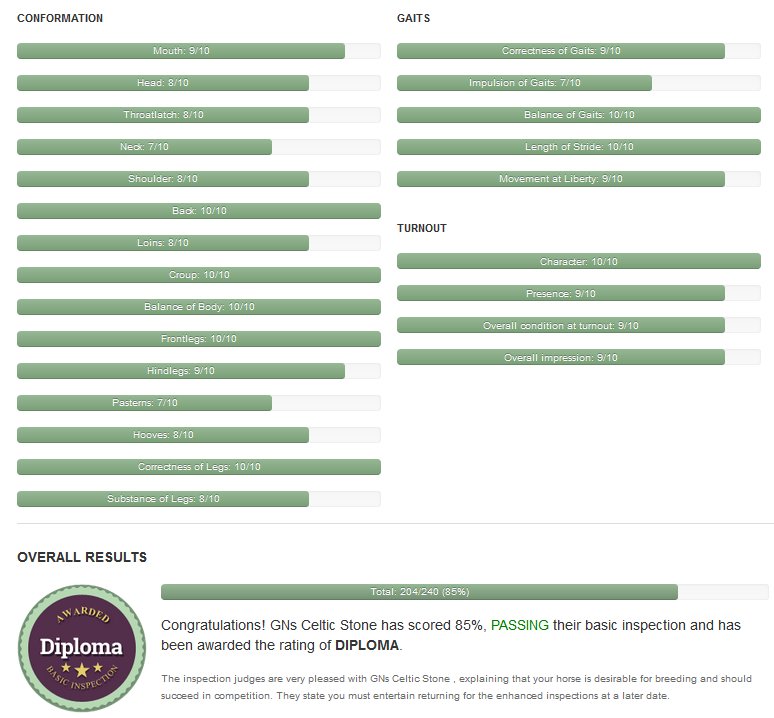 CONFORMATION

Mouth: 9/10

Head: 8/10

Throatlatch: 8/10

Neck: 7/10

Shoulder: 8/10

Back: 10/10

Loins: 8/10

Croup: 10/10

Balance of Body: 10/10

Frontlegs: 10/10

Hindlegs: 9/10

Pasterns: 7/10

Hooves: 8/10

Correctness of Legs: 10/10

Substance of Legs: 8/10

GAITS

Correctness of Gaits: 9/10

Impulsion of Gaits: 7/10

Balance of Gaits: 10/10

Length of Stride: 10/10

Movement at Liberty: 9/10

TURNOUT

Character: 10/10

Presence: 9/10

Overall condition at turnout: 9/10

Overall impression: 9/10

OVERALL RESULTS

AWARDED
Diploma
BASIC INSPECTION

Total: 204/240 (85%)

Congratulations! GNs Celtic Stone has scored 85%, PASSING their basic inspection and has been awarded the rating of DIPLOMA.

The inspection judges are very pleased with GNs Celtic Stone , explaining that your horse is desirable for breeding and should succeed in competition. They state you must entertain returning for the enhanced inspections at a later date.